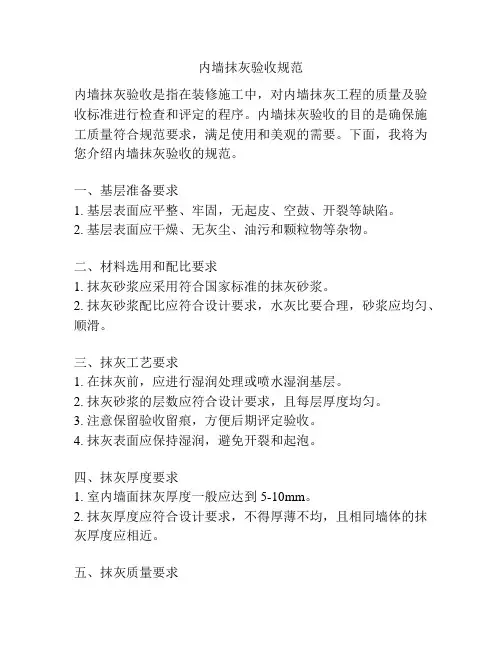 内墙抹灰验收规范

内墙抹灰验收是指在装修施工中，对内墙抹灰工程的质量及验收标准进行检查和评定的程序。内墙抹灰验收的目的是确保施工质量符合规范要求，满足使用和美观的需要。下面，我将为您介绍内墙抹灰验收的规范。

一、基层准备要求
1. 基层表面应平整、牢固，无起皮、空鼓、开裂等缺陷。
2. 基层表面应干燥、无灰尘、油污和颗粒物等杂物。

二、材料选用和配比要求
1. 抹灰砂浆应采用符合国家标准的抹灰砂浆。
2. 抹灰砂浆配比应符合设计要求，水灰比要合理，砂浆应均匀、顺滑。

三、抹灰工艺要求
1. 在抹灰前，应进行湿润处理或喷水湿润基层。
2. 抹灰砂浆的层数应符合设计要求，且每层厚度均匀。
3. 注意保留验收留痕，方便后期评定验收。
4. 抹灰表面应保持湿润，避免开裂和起泡。

四、抹灰厚度要求
1. 室内墙面抹灰厚度一般应达到 5-10mm。
2. 抹灰厚度应符合设计要求，不得厚薄不均，且相同墙体的抹灰厚度应相近。

五、抹灰质量要求